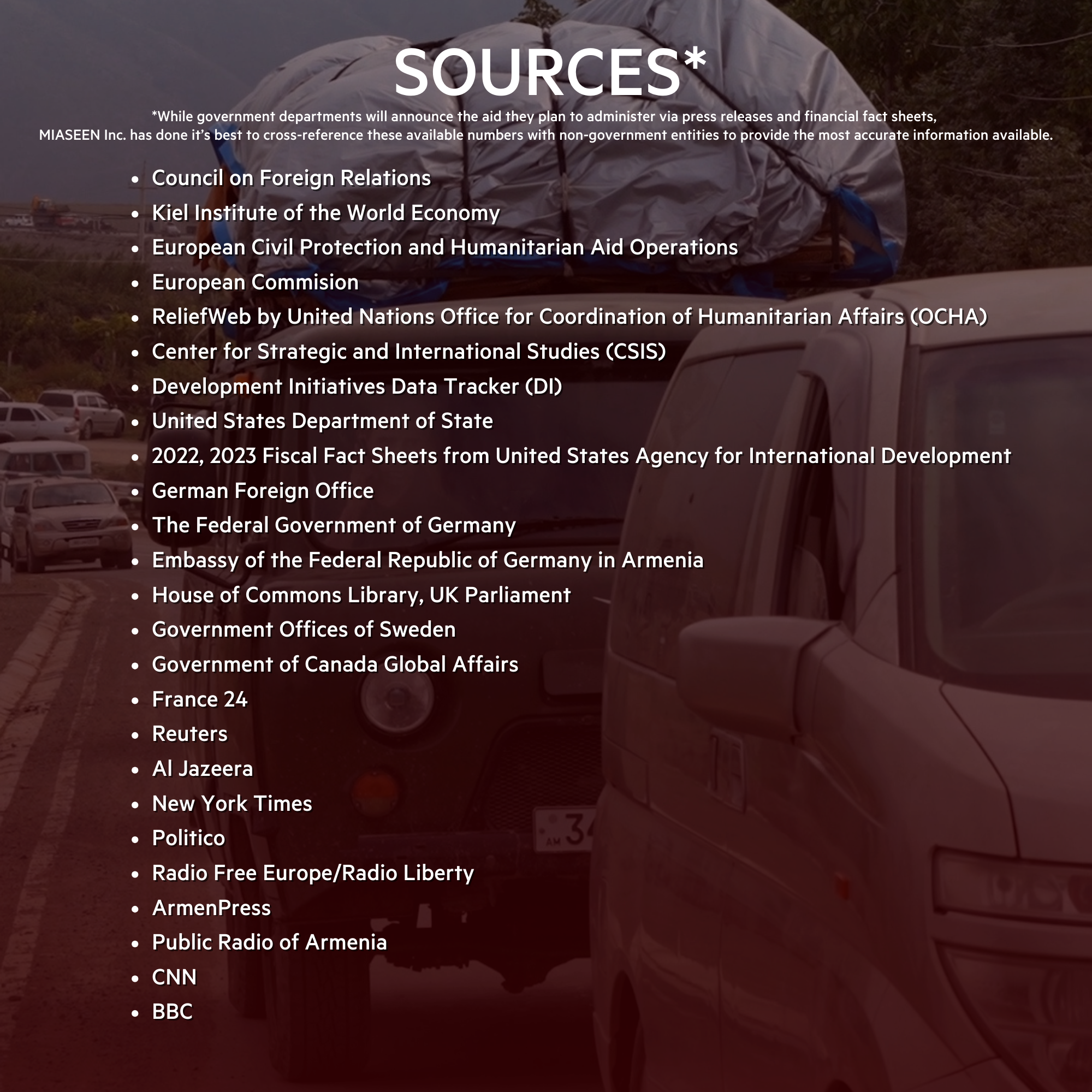 SOURCES*

*While government departments will announce the aid they plan to administer via press releases and financial fact sheets, MIASEEN Inc. has done it's best to cross-reference these available numbers with non-government entities to provide the most accurate information available.

• Council on Foreign Relations
• Kiel Institute of the World Economy
• European Civil Protection and Humanitarian Aid Operations
• European Commision
• ReliefWeb by United Nations Office for Coordination of Humanitarian Affairs (OCHA)
• Center for Strategic and International Studies (CSIS)
• Development Initiatives Data Tracker (DI)
• United States Department of State
• 2022, 2023 Fiscal Fact Sheets from United States Agency for International Development
• German Foreign Office
• The Federal Government of Germany
• Embassy of the Federal Republic of Germany in Armenia
• House of Commons Library, UK Parliament
• Government Offices of Sweden
• Government of Canada Global Affairs
• France 24
• Reuters
• Al Jazeera
• New York Times
• Politico
• Radio Free Europe/Radio Liberty
• ArmenPress
• Public Radio of Armenia
• CNN
• BBC